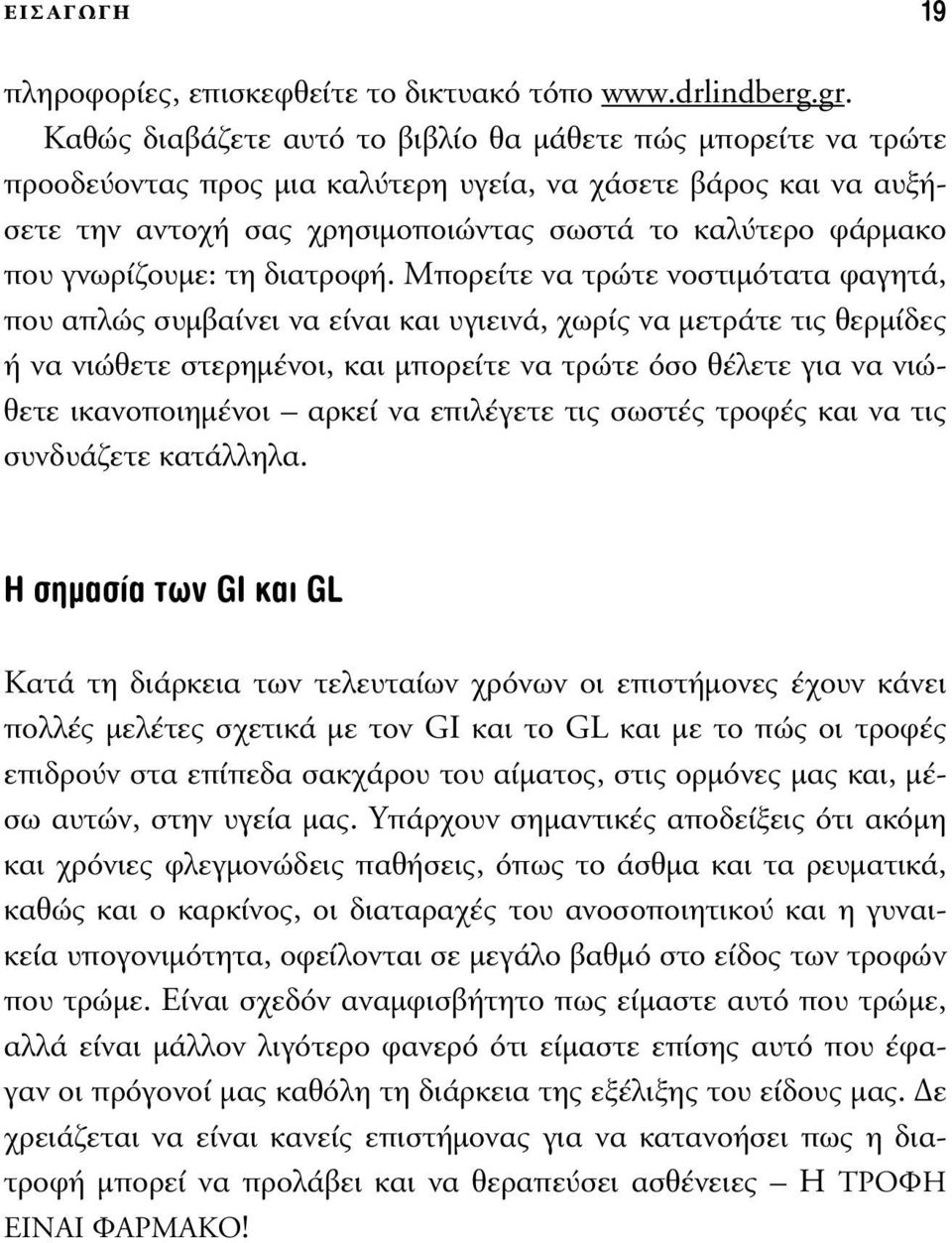 ΕΙΣΑΓΩΓΗ 19

πληροφορίες, επισκεφθείτε το δικτυακό τόπο www.drlindberg.gr.

Καθώς διαβάζετε αυτό το βιβλίο θα μάθετε πώς μπορείτε να τρώτε προοδεύοντας προς μια καλύτερη υγεία, να χάσετε βάρος και να αυξήσετε την αντοχή σας χρησιμοποιώντας σωστά το καλύτερο φάρμακο που γνωρίζουμε: τη διατροφή. Μπορείτε να τρώτε νοστιμότατα φαγητά, που απλώς συμβαίνει να είναι και υγιεινά, χωρίς να μετράτε τις θερμίδες ή να νιώθετε στερημένοι, και μπορείτε να τρώτε όσο θέλετε για να νιώθετε ικανοποιημένοι – αρκεί να επιλέγετε τις σωστές τροφές και να τις συνδυάζετε κατάλληλα.

Η σημασία των GI και GL

Κατά τη διάρκεια των τελευταίων χρόνων οι επιστήμονες έχουν κάνει πολλές μελέτες σχετικά με τον GI και το GL και με το πώς οι τροφές επιδρούν στα επίπεδα σακχάρου του αίματος, στις ορμόνες μας και, μέσω αυτών, στην υγεία μας. Υπάρχουν σημαντικές αποδείξεις ότι ακόμη και χρόνιες φλεγμονώδεις παθήσεις, όπως το άσθμα και τα ρευματικά, καθώς και ο καρκίνος, οι διαταραχές του ανοσοποιητικού και η γυναικεία υπογονιμότητα, οφείλονται σε μεγάλο βαθμό στο είδος των τροφών που τρώμε. Είναι σχεδόν αναμφισβήτητο πως είμαστε αυτό που τρώμε, αλλά είναι μάλλον λιγότερο φανερό ότι είμαστε επίσης αυτό που έφαγαν οι πρόγονοί μας καθόλη τη διάρκεια της εξέλιξης του είδους μας. Δε χρειάζεται να είναι κανείς επιστήμονας για να κατανοήσει πως η διατροφή μπορεί να προλάβει και να θεραπεύσει ασθένειες – Η ΤΡΟΦΗ ΕΙΝΑΙ ΦΑΡΜΑΚΟ!